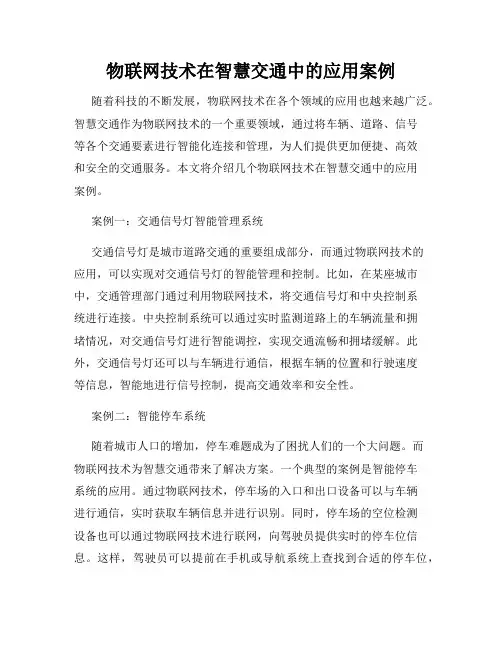 物联网技术在智慧交通中的应用案例

随着科技的不断发展，物联网技术在各个领域的应用也越来越广泛。智慧交通作为物联网技术的一个重要领域，通过将车辆、道路、信号等各个交通要素进行智能化连接和管理，为人们提供更加便捷、高效和安全的交通服务。本文将介绍几个物联网技术在智慧交通中的应用案例。

案例一：交通信号灯智能管理系统

交通信号灯是城市道路交通的重要组成部分，而通过物联网技术的应用，可以实现对交通信号灯的智能管理和控制。比如，在某座城市中，交通管理部门通过利用物联网技术，将交通信号灯和中央控制系统进行连接。中央控制系统可以通过实时监测道路上的车辆流量和拥堵情况，对交通信号灯进行智能调控，实现交通流畅和拥堵缓解。此外，交通信号灯还可以与车辆进行通信，根据车辆的位置和行驶速度等信息，智能地进行信号控制，提高交通效率和安全性。

案例二：智能停车系统

随着城市人口的增加，停车难题成为了困扰人们的一个大问题。而物联网技术为智慧交通带来了解决方案。一个典型的案例是智能停车系统的应用。通过物联网技术，停车场的入口和出口设备可以与车辆进行通信，实时获取车辆信息并进行识别。同时，停车场的空位检测设备也可以通过物联网技术进行联网，向驾驶员提供实时的停车位信息。这样，驾驶员可以提前在手机或导航系统上查找到合适的停车位，